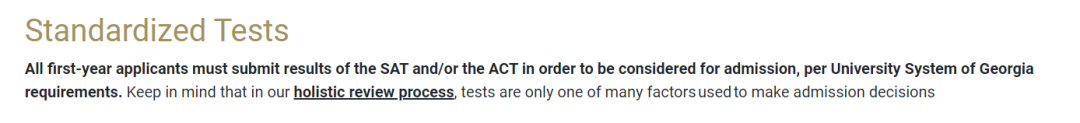 Standardized Tests

All first-year applicants must submit results of the SAT and/or the ACT in order to be considered for admission, per University System of Georgia requirements. Keep in mind that in our holistic review process, tests are only one of many factors used to make admission decisions